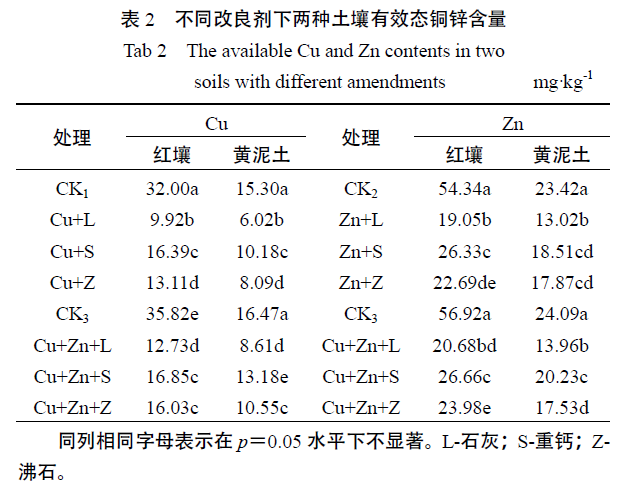 表 2　不同改良剂下两种土壤有效态铜锌含量

Tab 2　The available Cu and Zn contents in two soils with different amendments　$mg \cdot kg^{-1}$

| 处理 | Cu 红壤 | Cu 黄泥土 | 处理 | Zn 红壤 | Zn 黄泥土 |
|---|---|---|---|---|---|
| $CK_1$ | 32.00a | 15.30a | $CK_2$ | 54.34a | 23.42a |
| Cu+L | 9.92b | 6.02b | Zn+L | 19.05b | 13.02b |
| Cu+S | 16.39c | 10.18c | Zn+S | 26.33c | 18.51cd |
| Cu+Z | 13.11d | 8.09d | Zn+Z | 22.69de | 17.87cd |
| $CK_3$ | 35.82e | 16.47a | $CK_3$ | 56.92a | 24.09a |
| Cu+Zn+L | 12.73d | 8.61d | Cu+Zn+L | 20.68bd | 13.96b |
| Cu+Zn+S | 16.85c | 13.18e | Cu+Zn+S | 26.66c | 20.23c |
| Cu+Zn+Z | 16.03c | 10.55c | Cu+Zn+Z | 23.98e | 17.53d |

同列相同字母表示在 $p=0.05$ 水平下不显著。L-石灰；S-重钙；Z-沸石。